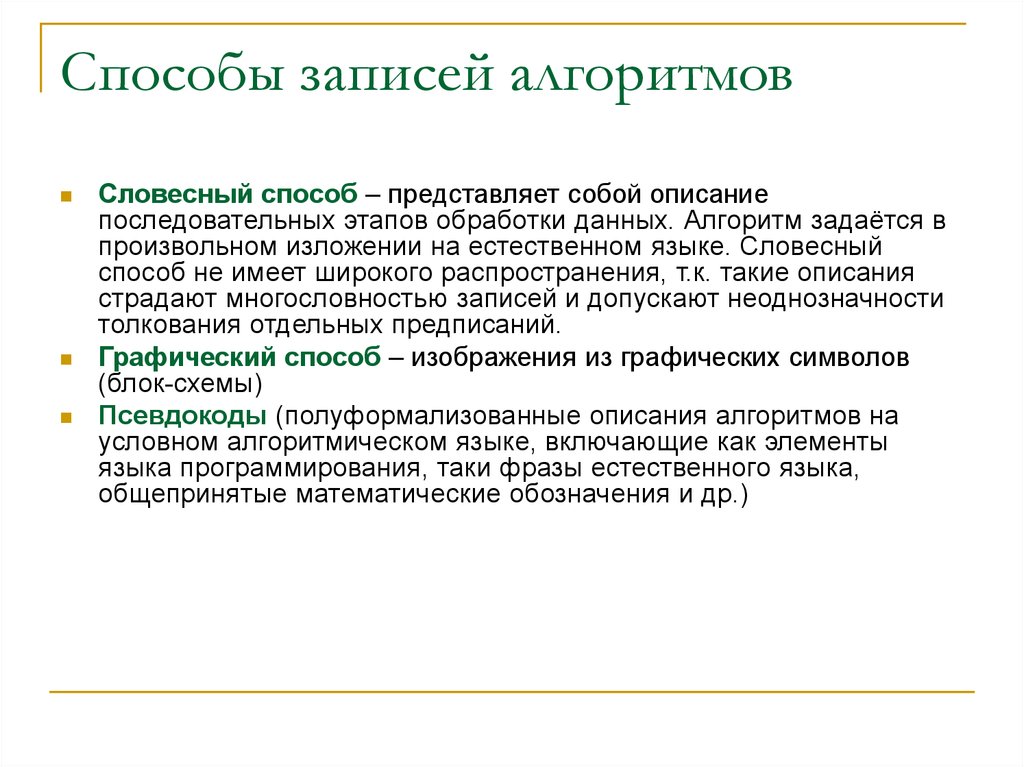 Способы записей алгоритмов

Словесный способ – представляет собой описание последовательных этапов обработки данных. Алгоритм задаётся в произвольном изложении на естественном языке. Словесный способ не имеет широкого распространения, т.к. такие описания страдают многословностью записей и допускают неоднозначности толкования отдельных предписаний.

Графический способ – изображения из графических символов (блок-схемы)

Псевдокоды (полуформализованные описания алгоритмов на условном алгоритмическом языке, включающие как элементы языка программирования, таки фразы естественного языка, общепринятые математические обозначения и др.)